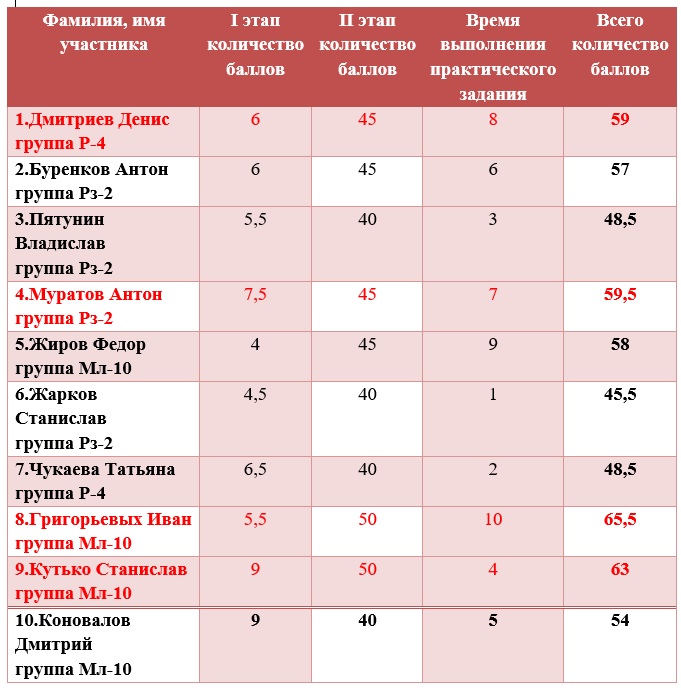 | Фамилия, имя участника | I этап количество баллов | II этап количество баллов | Время выполнения практического задания | Всего количество баллов |
|---|---|---|---|---|
| 1.Дмитриев Денис группа Р-4 | 6 | 45 | 8 | 59 |
| 2.Буренков Антон группа Рз-2 | 6 | 45 | 6 | 57 |
| 3.Пятунин Владислав группа Рз-2 | 5,5 | 40 | 3 | 48,5 |
| 4.Муратов Антон группа Рз-2 | 7,5 | 45 | 7 | 59,5 |
| 5.Жиров Федор группа Мл-10 | 4 | 45 | 9 | 58 |
| 6.Жарков Станислав группа Рз-2 | 4,5 | 40 | 1 | 45,5 |
| 7.Чукаева Татьяна группа Р-4 | 6,5 | 40 | 2 | 48,5 |
| 8.Григорьевых Иван группа Мл-10 | 5,5 | 50 | 10 | 65,5 |
| 9.Кутько Станислав группа Мл-10 | 9 | 50 | 4 | 63 |
| 10.Коновалов Дмитрий группа Мл-10 | 9 | 40 | 5 | 54 |